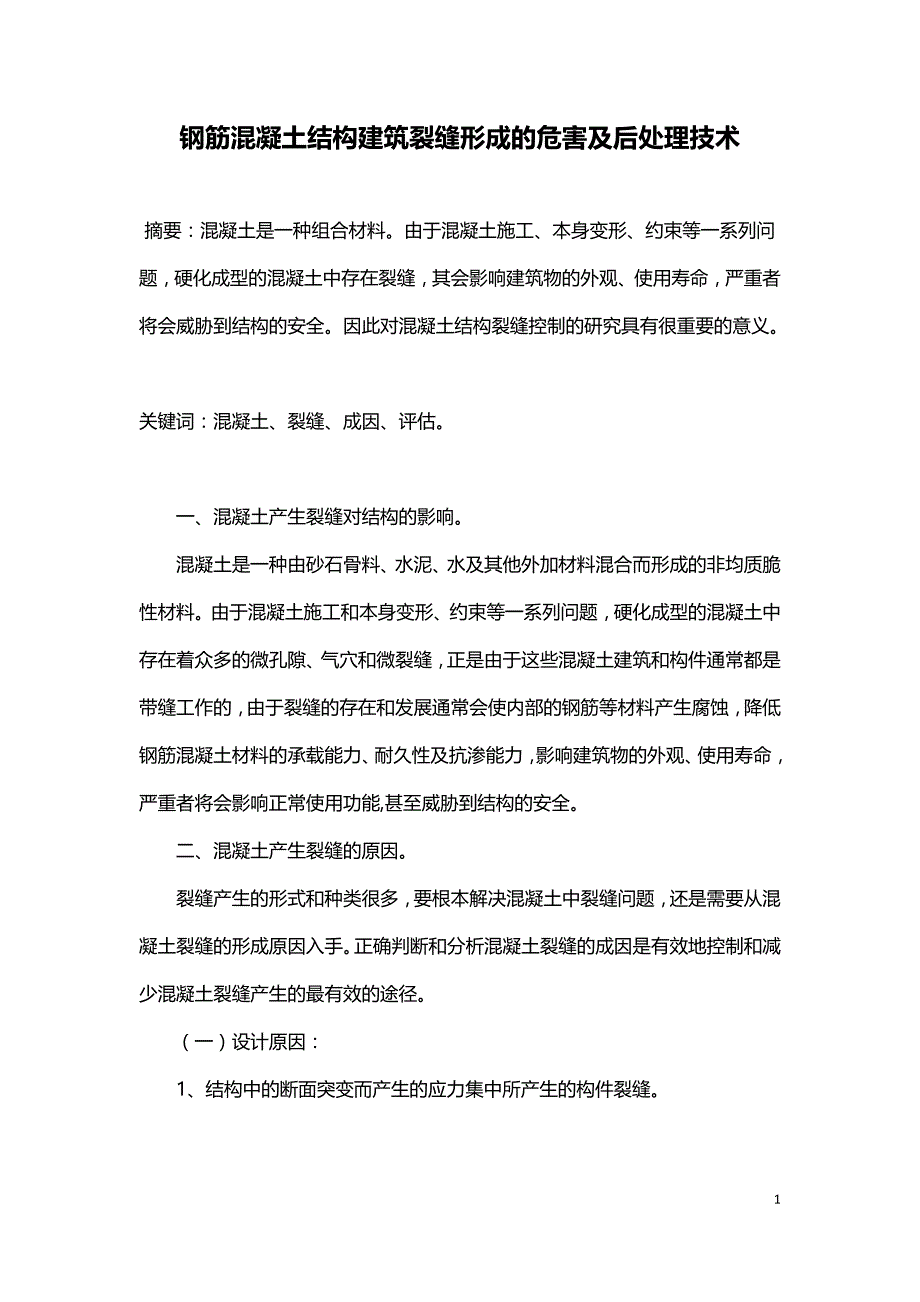 钢筋混凝土结构建筑裂缝形成的危害及后处理技术

摘要：混凝土是一种组合材料。由于混凝土施工、本身变形、约束等一系列问题，硬化成型的混凝土中存在裂缝，其会影响建筑物的外观、使用寿命，严重者将会威胁到结构的安全。因此对混凝土结构裂缝控制的研究具有很重要的意义。

关键词：混凝土、裂缝、成因、评估。

一、混凝土产生裂缝对结构的影响。

混凝土是一种由砂石骨料、水泥、水及其他外加材料混合而形成的非均质脆性材料。由于混凝土施工和本身变形、约束等一系列问题，硬化成型的混凝土中存在着众多的微孔隙、气穴和微裂缝，正是由于这些混凝土建筑和构件通常都是带缝工作的，由于裂缝的存在和发展通常会使内部的钢筋等材料产生腐蚀，降低钢筋混凝土材料的承载能力、耐久性及抗渗能力，影响建筑物的外观、使用寿命，严重者将会影响正常使用功能,甚至威胁到结构的安全。

二、混凝土产生裂缝的原因。

裂缝产生的形式和种类很多，要根本解决混凝土中裂缝问题，还是需要从混凝土裂缝的形成原因入手。正确判断和分析混凝土裂缝的成因是有效地控制和减少混凝土裂缝产生的最有效的途径。

（一）设计原因：

1、结构中的断面突变而产生的应力集中所产生的构件裂缝。

1